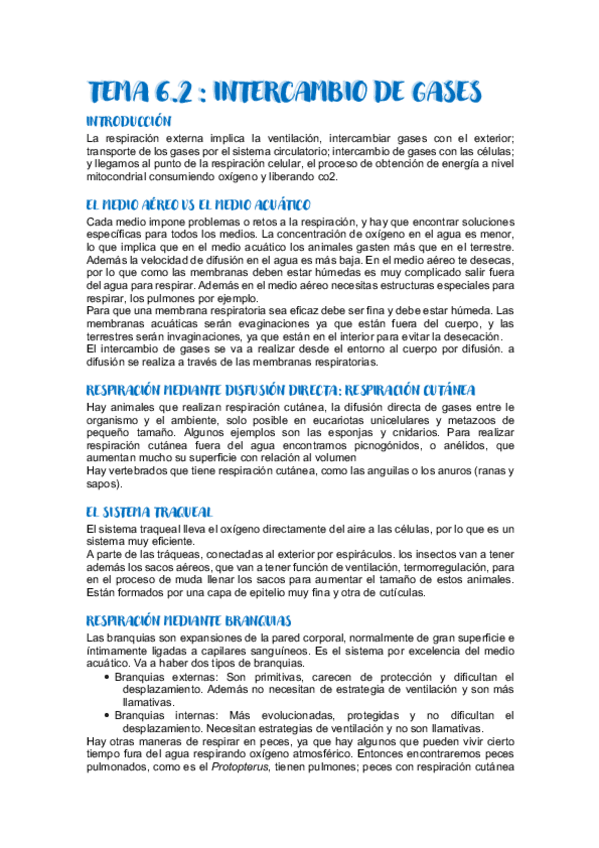 TEMA 6.2 : INTERCAMBIO DE GASES

INTRODUCCIÓN

La respiración externa implica la ventilación, intercambiar gases con el exterior; transporte de los gases por el sistema circulatorio; intercambio de gases con las células; y llegamos al punto de la respiración celular, el proceso de obtención de energía a nivel mitocondrial consumiendo oxígeno y liberando co2.

EL MEDIO AÉREO VS EL MEDIO ACUÁTICO

Cada medio impone problemas o retos a la respiración, y hay que encontrar soluciones específicas para todos los medios. La concentración de oxígeno en el agua es menor, lo que implica que en el medio acuático los animales gasten más que en el terrestre. Además la velocidad de difusión en el agua es más baja. En el medio aéreo te desecas, por lo que como las membranas deben estar húmedas es muy complicado salir fuera del agua para respirar. Además en el medio aéreo necesitas estructuras especiales para respirar, los pulmones por ejemplo.
Para que una membrana respiratoria sea eficaz debe ser fina y debe estar húmeda. Las membranas acuáticas serán evaginaciones ya que están fuera del cuerpo, y las terrestres serán invaginaciones, ya que están en el interior para evitar la desecación.
El intercambio de gases se va a realizar desde el entorno al cuerpo por difusión. a difusión se realiza a través de las membranas respiratorias.

RESPIRACIÓN MEDIANTE DISFUSIÓN DIRECTA: RESPIRACIÓN CUTÁNEA

Hay animales que realizan respiración cutánea, la difusión directa de gases entre le organismo y el ambiente, solo posible en eucariotas unicelulares y metazoos de pequeño tamaño. Algunos ejemplos son las esponjas y cnidarios. Para realizar respiración cutánea fuera del agua encontramos picnogónidos, o anélidos, que aumentan mucho su superficie con relación al volumen
Hay vertebrados que tiene respiración cutánea, como las anguilas o los anuros (ranas y sapos).

EL SISTEMA TRAQUEAL

El sistema traqueal lleva el oxígeno directamente del aire a las células, por lo que es un sistema muy eficiente.
A parte de las tráqueas, conectadas al exterior por espiráculos. los insectos van a tener además los sacos aéreos, que van a tener función de ventilación, termorregulación, para en el proceso de muda llenar los sacos para aumentar el tamaño de estos animales. Están formados por una capa de epitelio muy fina y otra de cutículas.

RESPIRACIÓN MEDIANTE BRANQUIAS

Las branquias son expansiones de la pared corporal, normalmente de gran superficie e íntimamente ligadas a capilares sanguíneos. Es el sistema por excelencia del medio acuático. Va a haber dos tipos de branquias.
• Branquias externas: Son primitivas, carecen de protección y dificultan el desplazamiento. Además no necesitan de estrategia de ventilación y son más llamativas.
• Branquias internas: Más evolucionadas, protegidas y no dificultan el desplazamiento. Necesitan estrategias de ventilación y no son llamativas.
Hay otras maneras de respirar en peces, ya que hay algunos que pueden vivir cierto tiempo fura del agua respirando oxígeno atmosférico. Entonces encontraremos peces pulmonados, como es el Protopterus, tienen pulmones; peces con respiración cutánea